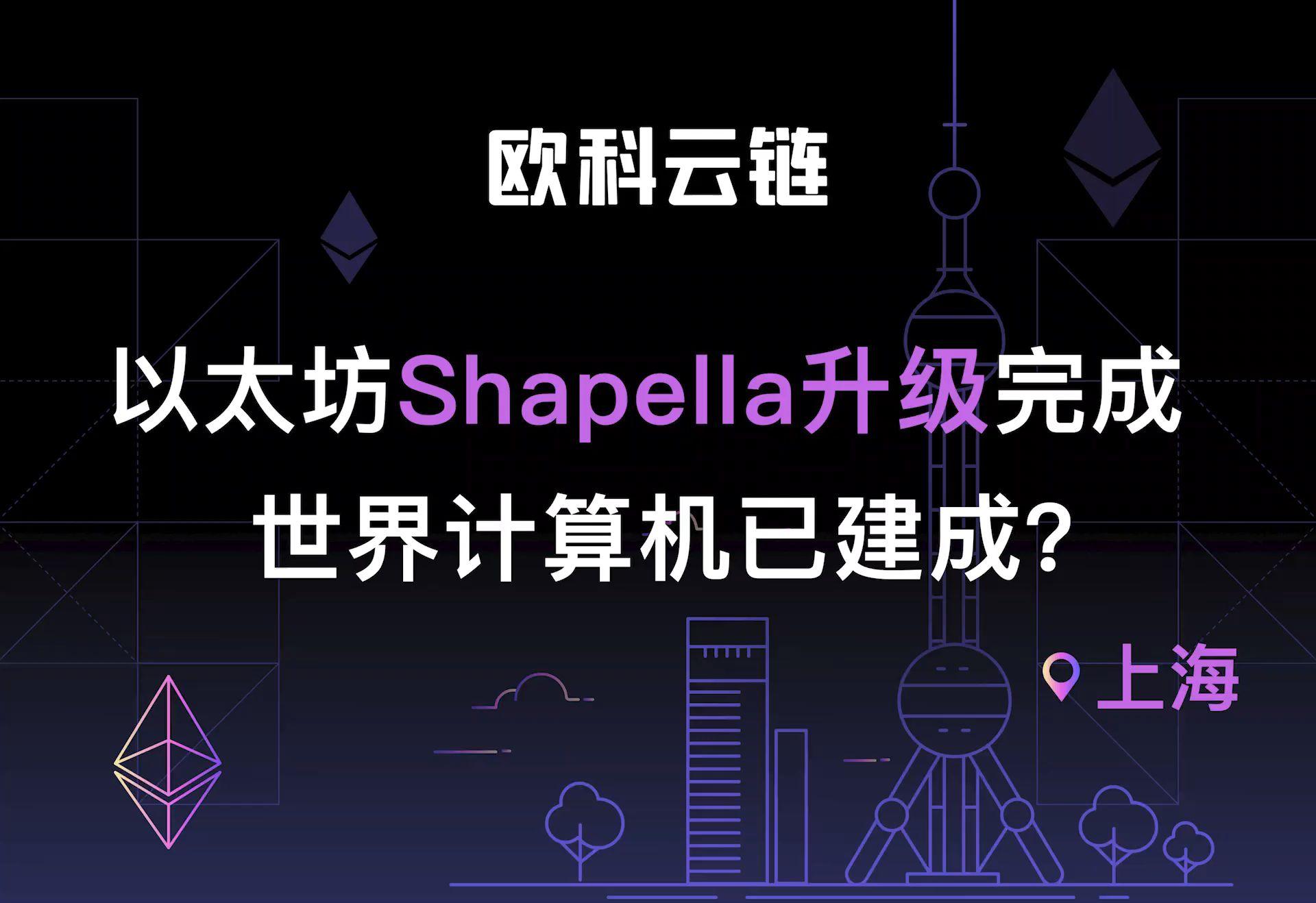 欧科云链

以太坊Shapella升级完成
世界计算机已建成？

上海